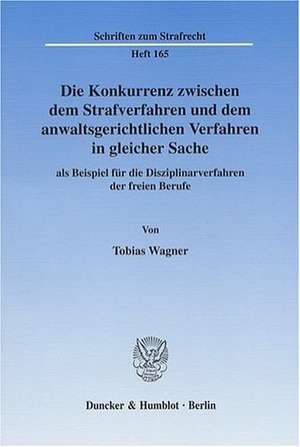 Schriften zum Strafrecht

Heft 165

Die Konkurrenz zwischen dem Strafverfahren und dem anwaltsgerichtlichen Verfahren in gleicher Sache

als Beispiel für die Disziplinarverfahren der freien Berufe

Von

Tobias Wagner

Duncker & Humblot · Berlin